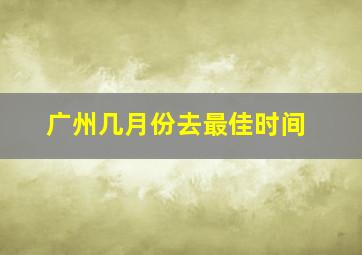 广州几月份去最佳时间